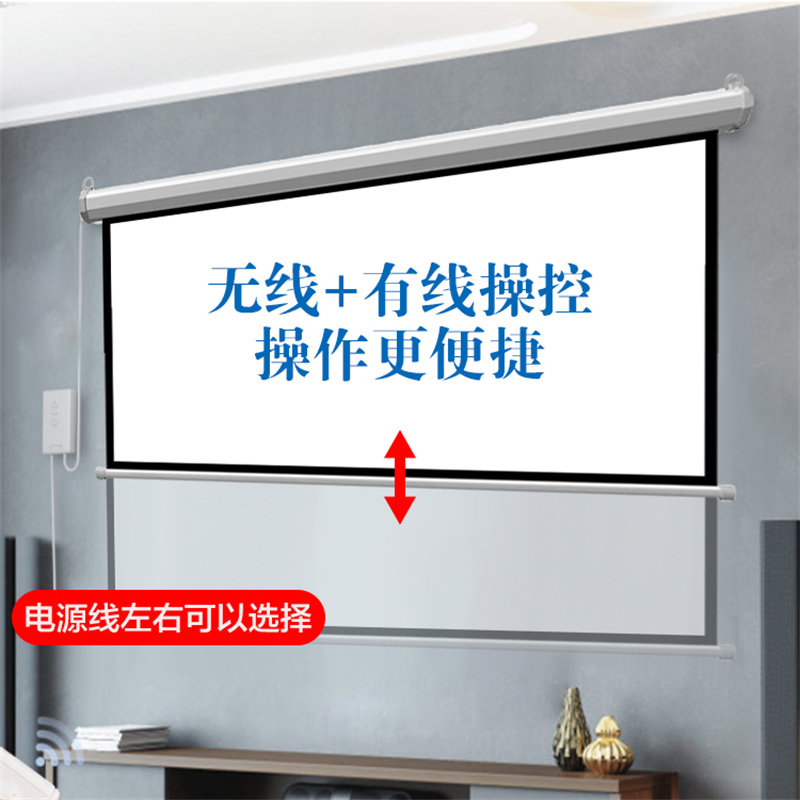 无线+有线操控
操作更便捷

电源线左右可以选择